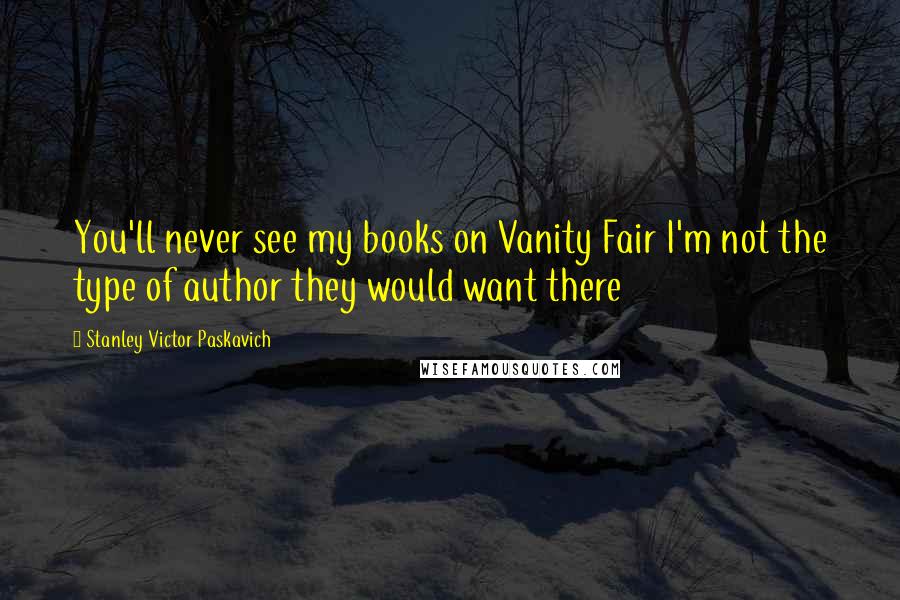 You'll never see my books on Vanity Fair I'm not the type of author they would want there

Stanley Victor Paskavich

WISEFAMOUSQUOTES.COM